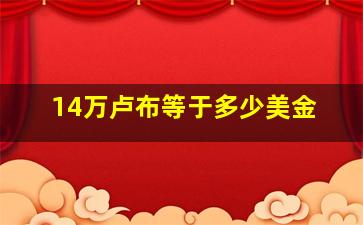 14万卢布等于多少美金